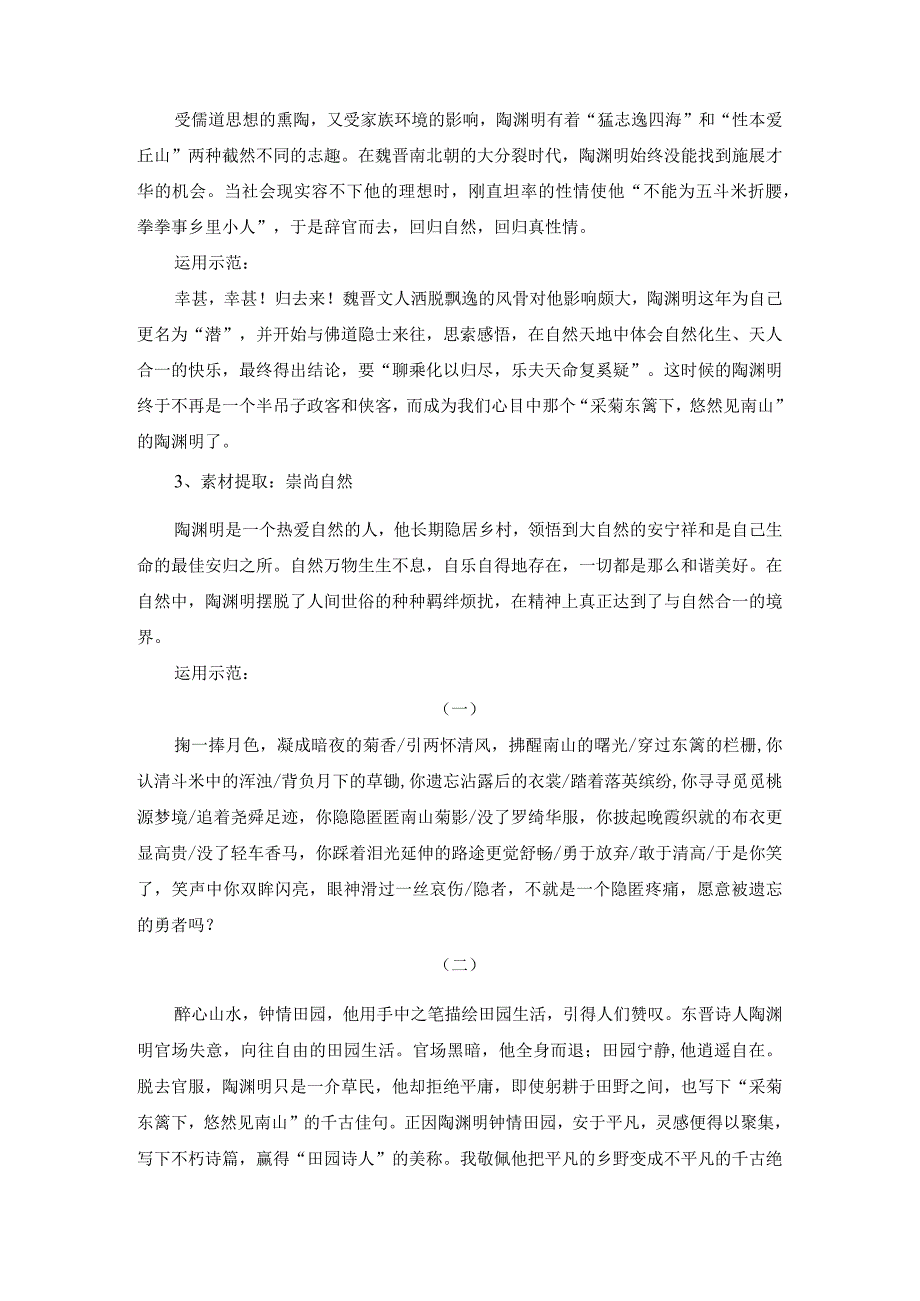 受儒道思想的熏陶，又受家族环境的影响，陶渊明有着“猛志逸四海”和“性本爱丘山”两种截然不同的志趣。在魏晋南北朝的大分裂时代，陶渊明始终没能找到施展才华的机会。当社会现实容不下他的理想时，刚直坦率的性情使他“不能为五斗米折腰，拳拳事乡里小人”，于是辞官而去，回归自然，回归真性情。

运用示范：

幸甚，幸甚！归去来！魏晋文人洒脱飘逸的风骨对他影响颇大，陶渊明这年为自己更名为“潜”，并开始与佛道隐士来往，思索感悟，在自然天地中体会自然化生、天人合一的快乐，最终得出结论，要“聊乘化以归尽，乐夫天命复奚疑”。这时候的陶渊明终于不再是一个半吊子政客和侠客，而成为我们心目中那个“采菊东篱下，悠然见南山”的陶渊明了。

3、素材提取：崇尚自然

陶渊明是一个热爱自然的人，他长期隐居乡村，领悟到大自然的安宁祥和是自己生命的最佳安归之所。自然万物生生不息，自乐自得地存在，一切都是那么和谐美好。在自然中，陶渊明摆脱了人间世俗的种种羁绊烦扰，在精神上真正达到了与自然合一的境界。

运用示范：

（一）

掬一捧月色，凝成暗夜的菊香/引两怀清风，拂醒南山的曙光/穿过东篱的栏栅，你认清斗米中的浑浊/背负月下的草锄，你遗忘沾露后的衣裳/踏着落英缤纷，你寻寻觅觅桃源梦境/追着尧舜足迹，你隐隐匿匿南山菊影/没了罗绮华服，你披起晚霞织就的布衣更显高贵/没了轻车香马，你踩着泪光延伸的路途更觉舒畅/勇于放弃/敢于清高/于是你笑了，笑声中你双眸闪亮，眼神滑过一丝哀伤/隐者，不就是一个隐匿疼痛，愿意被遗忘的勇者吗？

（二）

醉心山水，钟情田园，他用手中之笔描绘田园生活，引得人们赞叹。东晋诗人陶渊明官场失意，向往自由的田园生活。官场黑暗，他全身而退；田园宁静，他逍遥自在。脱去官服，陶渊明只是一介草民，他却拒绝平庸，即使躬耕于田野之间，也写下“采菊东篱下，悠然见南山”的千古佳句。正因陶渊明钟情田园，安于平凡，灵感便得以聚集，写下不朽诗篇，赢得“田园诗人”的美称。我敬佩他把平凡的乡野变成不平凡的千古绝